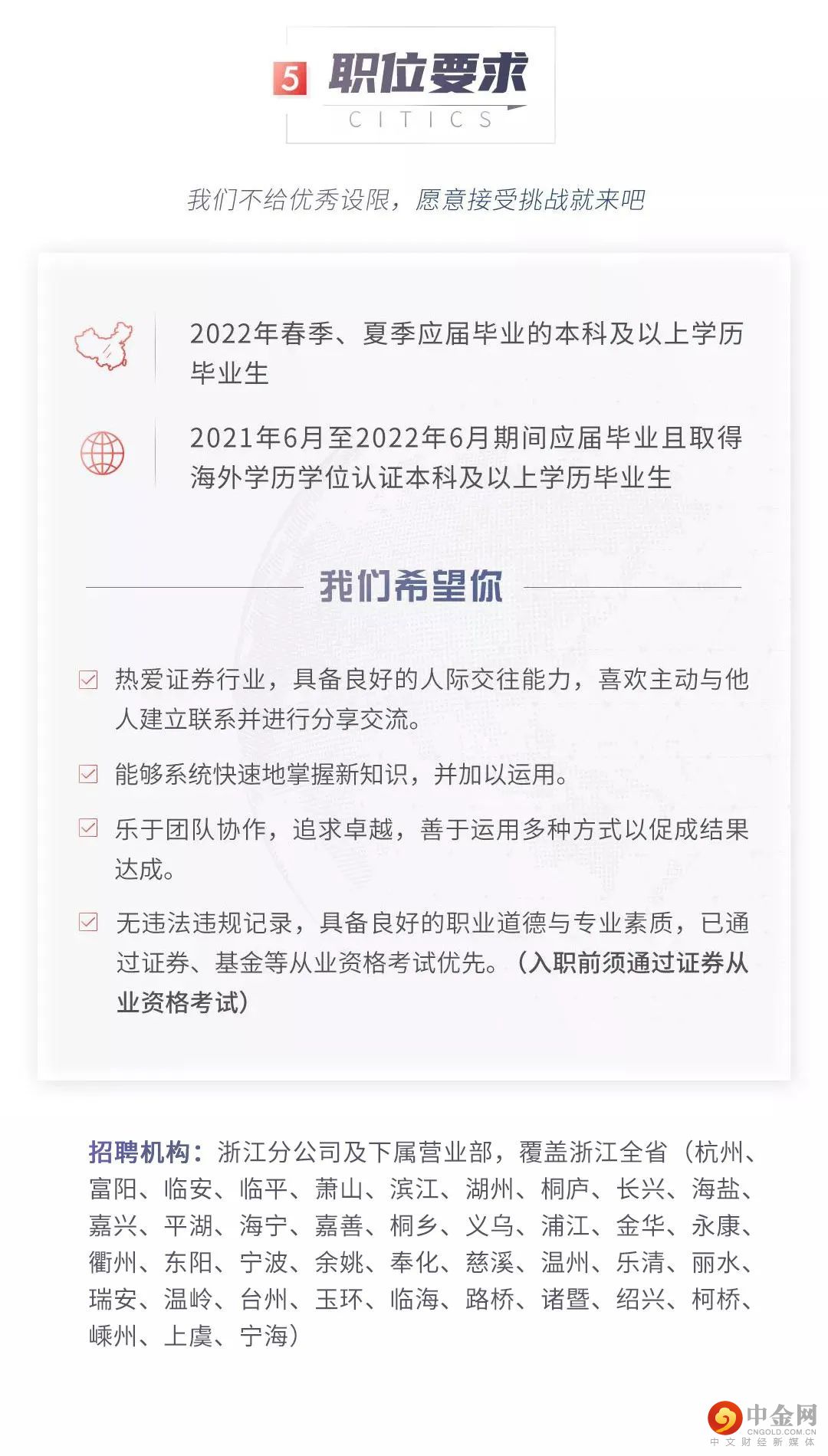 5 职位要求
CITICS

我们不给优秀设限，愿意接受挑战就来吧

2022年春季、夏季应届毕业的本科及以上学历毕业生

2021年6月至2022年6月期间应届毕业且取得海外学历学位认证本科及以上学历毕业生

我们希望你

热爱证券行业，具备良好的人际交往能力，喜欢主动与他人建立联系并进行分享交流。

能够系统快速地掌握新知识，并加以运用。

乐于团队协作，追求卓越，善于运用多种方式以促成结果达成。

无违法违规记录，具备良好的职业道德与专业素质，已通过证券、基金等从业资格考试优先。（入职前须通过证券从业资格考试）

招聘机构：浙江分公司及下属营业部，覆盖浙江全省（杭州、富阳、临安、临平、萧山、滨江、湖州、桐庐、长兴、海盐、嘉兴、平湖、海宁、嘉善、桐乡、义乌、浦江、金华、永康、衢州、东阳、宁波、余姚、奉化、慈溪、温州、乐清、丽水、瑞安、温岭、台州、玉环、临海、路桥、诸暨、绍兴、柯桥、嵊州、上虞、宁海）

中金网
CNGOLD.COM.CN
中文财经新媒体